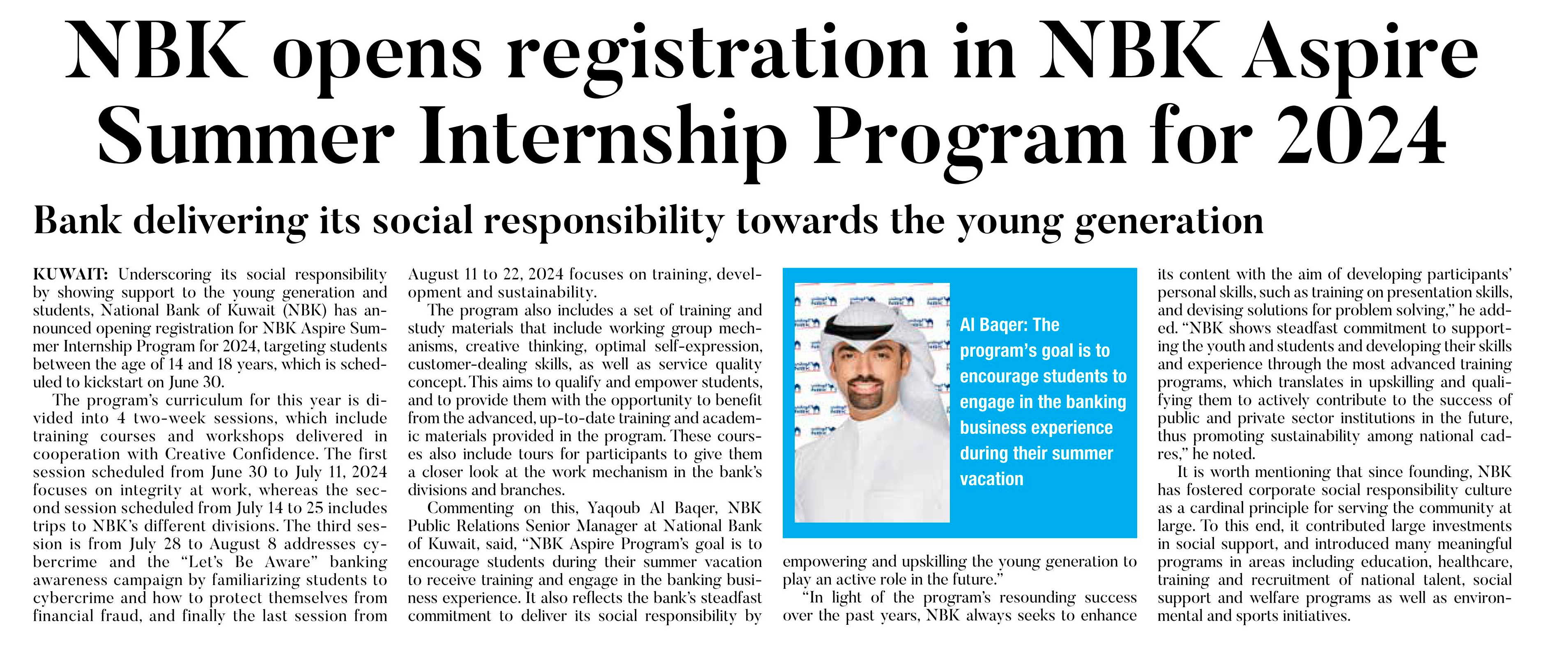 NBK opens registration in NBK Aspire Summer Internship Program for 2024

Bank delivering its social responsibility towards the young generation

KUWAIT: Underscoring its social responsibility by showing support to the young generation and students, National Bank of Kuwait (NBK) has announced opening registration for NBK Aspire Summer Internship Program for 2024, targeting students between the age of 14 and 18 years, which is scheduled to kickstart on June 30.

The program's curriculum for this year is divided into 4 two-week sessions, which include training courses and workshops delivered in cooperation with Creative Confidence. The first session scheduled from June 30 to July 11, 2024 focuses on integrity at work, whereas the second session scheduled from July 14 to 25 includes trips to NBK's different divisions. The third session is from July 28 to August 8 addresses cybercrime and the "Let's Be Aware" banking awareness campaign by familiarizing students to cybercrime and how to protect themselves from financial fraud, and finally the last session from August 11 to 22, 2024 focuses on training, development and sustainability.

The program also includes a set of training and study materials that include working group mechanisms, creative thinking, optimal self-expression, customer-dealing skills, as well as service quality concept. This aims to qualify and empower students, and to provide them with the opportunity to benefit from the advanced, up-to-date training and academic materials provided in the program. These courses also include tours for participants to give them a closer look at the work mechanism in the bank's divisions and branches.

Commenting on this, Yaqoub Al Baqer, NBK Public Relations Senior Manager at National Bank of Kuwait, said, "NBK Aspire Program's goal is to encourage students during their summer vacation to receive training and engage in the banking business experience. It also reflects the bank's steadfast commitment to deliver its social responsibility by empowering and upskilling the young generation to play an active role in the future."

Al Baqer: The program's goal is to encourage students to engage in the banking business experience during their summer vacation

"In light of the program's resounding success over the past years, NBK always seeks to enhance its content with the aim of developing participants' personal skills, such as training on presentation skills, and devising solutions for problem solving," he added. "NBK shows steadfast commitment to supporting the youth and students and developing their skills and experience through the most advanced training programs, which translates in upskilling and qualifying them to actively contribute to the success of public and private sector institutions in the future, thus promoting sustainability among national cadres," he noted.

It is worth mentioning that since founding, NBK has fostered corporate social responsibility culture as a cardinal principle for serving the community at large. To this end, it contributed large investments in social support, and introduced many meaningful programs in areas including education, healthcare, training and recruitment of national talent, social support and welfare programs as well as environmental and sports initiatives.